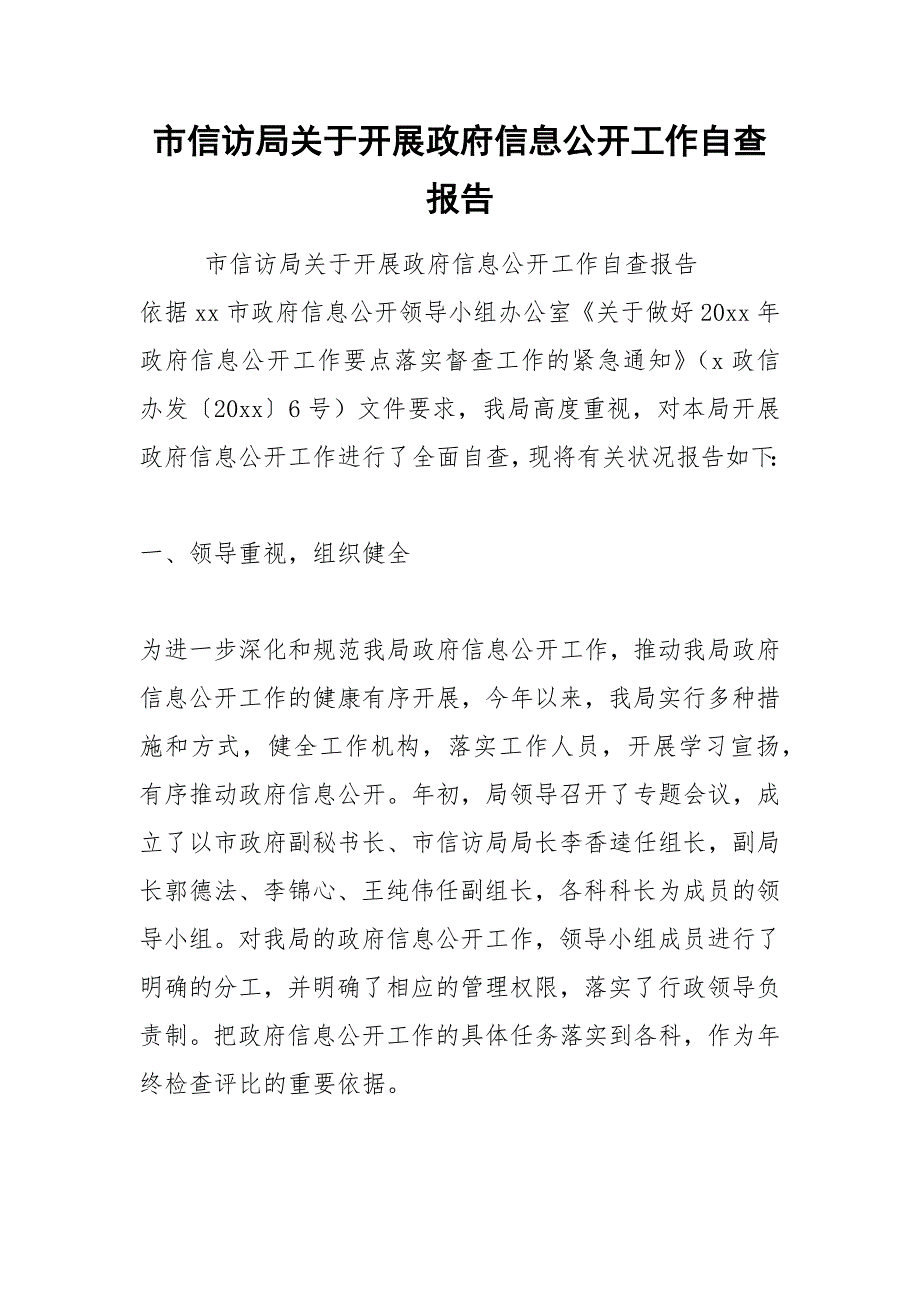 市信访局关于开展政府信息公开工作自查报告

市信访局关于开展政府信息公开工作自查报告

依据xx市政府信息公开领导小组办公室《关于做好20xx年政府信息公开工作要点落实督查工作的紧急通知》（x政信办发〔20xx〕6号）文件要求，我局高度重视，对本局开展政府信息公开工作进行了全面自查，现将有关状况报告如下:

一、领导重视，组织健全

为进一步深化和规范我局政府信息公开工作，推动我局政府信息公开工作的健康有序开展，今年以来，我局实行多种措施和方式，健全工作机构，落实工作人员，开展学习宣扬，有序推动政府信息公开。年初，局领导召开了专题会议，成立了以市政府副秘书长、市信访局局长李香逵任组长，副局长郭德法、李锦心、王纯伟任副组长，各科科长为成员的领导小组。对我局的政府信息公开工作，领导小组成员进行了明确的分工，并明确了相应的管理权限，落实了行政领导负责制。把政府信息公开工作的具体任务落实到各科，作为年终检查评比的重要依据。